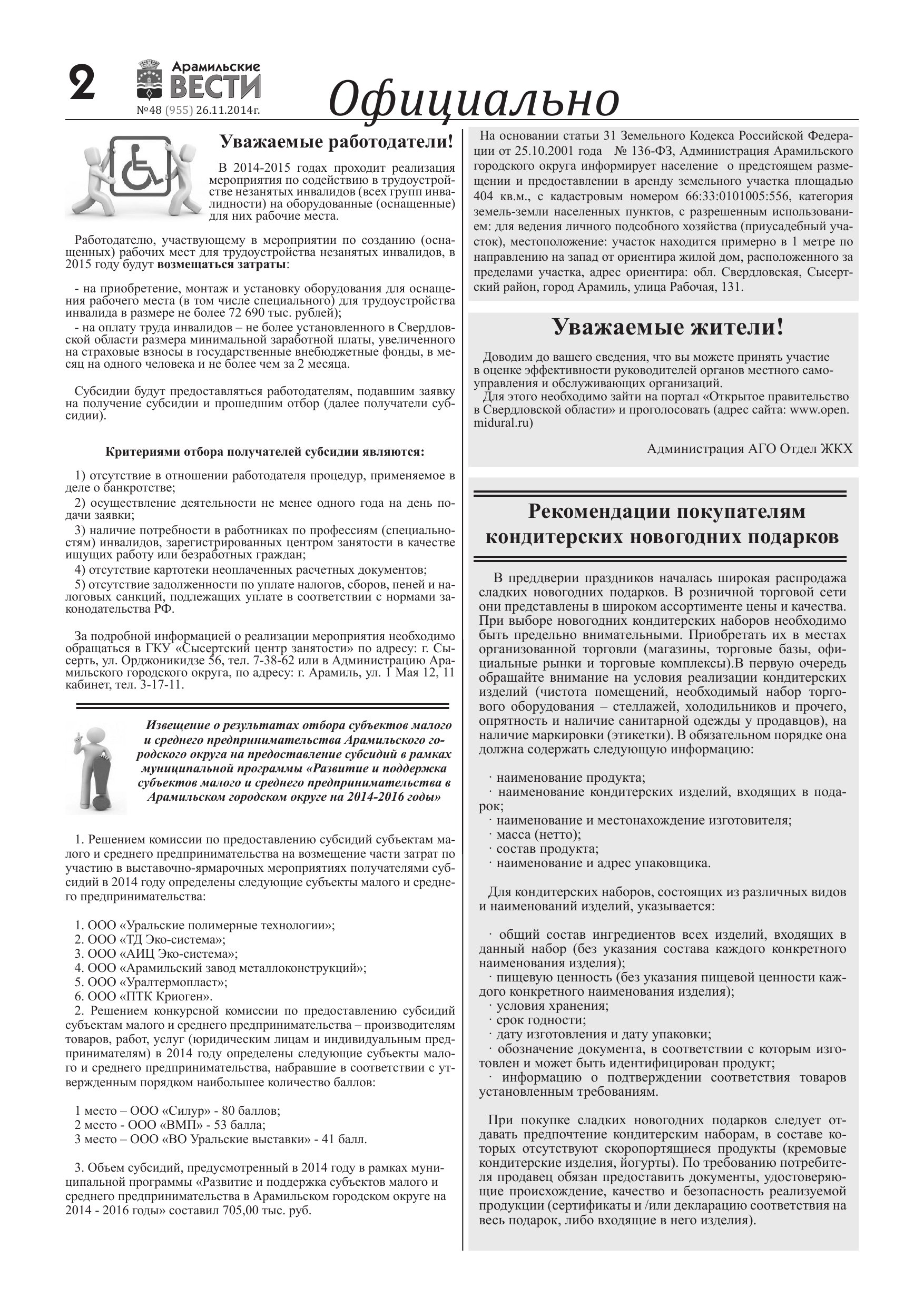 2 Арамильские ВЕСТИ №48 (955) 26.11.2014г. Официально

Уважаемые работодатели!

В 2014-2015 годах проходит реализация мероприятия по содействию в трудоустройстве незанятых инвалидов (всех групп инвалидности) на оборудованные (оснащенные) для них рабочие места.

Работодателю, участвующему в мероприятии по созданию (оснащенных) рабочих мест для трудоустройства незанятых инвалидов, в 2015 году будут возмещаться затраты:

- на приобретение, монтаж и установку оборудования для оснащения рабочего места (в том числе специального) для трудоустройства инвалида в размере не более 72 690 тыс. рублей);
- на оплату труда инвалидов – не более установленного в Свердловской области размера минимальной заработной платы, увеличенного на страховые взносы в государственные внебюджетные фонды, в месяц на одного человека и не более чем за 2 месяца.

Субсидии будут предоставляться работодателям, подавшим заявку на получение субсидии и прошедшим отбор (далее получатели субсидии).

Критериями отбора получателей субсидии являются:

1) отсутствие в отношении работодателя процедур, применяемое в деле о банкротстве;
2) осуществление деятельности не менее одного года на день подачи заявки;
3) наличие потребности в работниках по профессиям (специальностям) инвалидов, зарегистрированных центром занятости в качестве ищущих работу или безработных граждан;
4) отсутствие картотеки неоплаченных расчетных документов;
5) отсутствие задолженности по уплате налогов, сборов, пеней и налоговых санкций, подлежащих уплате в соответствии с нормами законодательства РФ.

За подробной информацией о реализации мероприятия необходимо обращаться в ГКУ «Сысертский центр занятости» по адресу: г. Сысерть, ул. Орджоникидзе 56, тел. 7-38-62 или в Администрацию Арамильского городского округа, по адресу: г. Арамиль, ул. 1 Мая 12, 11 кабинет, тел. 3-17-11.

Извещение о результатах отбора субъектов малого и среднего предпринимательства Арамильского городского округа на предоставление субсидий в рамках муниципальной программы «Развитие и поддержка субъектов малого и среднего предпринимательства в Арамильском городском округе на 2014-2016 годы»

1. Решением комиссии по предоставлению субсидий субъектам малого и среднего предпринимательства на возмещение части затрат по участию в выставочно-ярмарочных мероприятиях получателями субсидий в 2014 году определены следующие субъекты малого и среднего предпринимательства:

1. ООО «Уральские полимерные технологии»;
2. ООО «ТД Эко-система»;
3. ООО «АИЦ Эко-система»;
4. ООО «Арамильский завод металлоконструкций»;
5. ООО «Уралтермопласт»;
6. ООО «ПТК Криоген».
2. Решением конкурсной комиссии по предоставлению субсидий субъектам малого и среднего предпринимательства – производителям товаров, работ, услуг (юридическим лицам и индивидуальным предпринимателям) в 2014 году определены следующие субъекты малого и среднего предпринимательства, набравшие в соответствии с утвержденным порядком наибольшее количество баллов:

1 место – ООО «Силур» - 80 баллов;
2 место - ООО «ВМП» - 53 балла;
3 место – ООО «ВО Уральские выставки» - 41 балл.

3. Объем субсидий, предусмотренный в 2014 году в рамках муниципальной программы «Развитие и поддержка субъектов малого и среднего предпринимательства в Арамильском городском округе на 2014 - 2016 годы» составил 705,00 тыс. руб.

На основании статьи 31 Земельного Кодекса Российской Федерации от 25.10.2001 года № 136-ФЗ, Администрация Арамильского городского округа информирует население о предстоящем размещении и предоставлении в аренду земельного участка площадью 404 кв.м., с кадастровым номером 66:33:0101005:556, категория земель-земли населенных пунктов, с разрешенным использованием: для ведения личного подсобного хозяйства (приусадебный участок), местоположение: участок находится примерно в 1 метре по направлению на запад от ориентира жилой дом, расположенного за пределами участка, адрес ориентира: обл. Свердловская, Сысертский район, город Арамиль, улица Рабочая, 131.

Уважаемые жители!

Доводим до вашего сведения, что вы можете принять участие в оценке эффективности руководителей органов местного самоуправления и обслуживающих организаций.
Для этого необходимо зайти на портал «Открытое правительство в Свердловской области» и проголосовать (адрес сайта: www.open.midural.ru)

Администрация АГО Отдел ЖКХ

Рекомендации покупателям кондитерских новогодних подарков

В преддверии праздников началась широкая распродажа сладких новогодних подарков. В розничной торговой сети они представлены в широком ассортименте цены и качества. При выборе новогодних кондитерских наборов необходимо быть предельно внимательными. Приобретать их в местах организованной торговли (магазины, торговые базы, официальные рынки и торговые комплексы).В первую очередь обращайте внимание на условия реализации кондитерских изделий (чистота помещений, необходимый набор торгового оборудования – стеллажей, холодильников и прочего, опрятность и наличие санитарной одежды у продавцов), на наличие маркировки (этикетки). В обязательном порядке она должна содержать следующую информацию:

· наименование продукта;
· наименование кондитерских изделий, входящих в подарок;
· наименование и местонахождение изготовителя;
· масса (нетто);
· состав продукта;
· наименование и адрес упаковщика.

Для кондитерских наборов, состоящих из различных видов и наименований изделий, указывается:

· общий состав ингредиентов всех изделий, входящих в данный набор (без указания состава каждого конкретного наименования изделия);
· пищевую ценность (без указания пищевой ценности каждого конкретного наименования изделия);
· условия хранения;
· срок годности;
· дату изготовления и дату упаковки;
· обозначение документа, в соответствии с которым изготовлен и может быть идентифицирован продукт;
· информацию о подтверждении соответствия товаров установленным требованиям.

При покупке сладких новогодних подарков следует отдавать предпочтение кондитерским наборам, в составе которых отсутствуют скоропортящиеся продукты (кремовые кондитерские изделия, йогурты). По требованию потребителя продавец обязан предоставить документы, удостоверяющие происхождение, качество и безопасность реализуемой продукции (сертификаты и /или декларацию соответствия на весь подарок, либо входящие в него изделия).